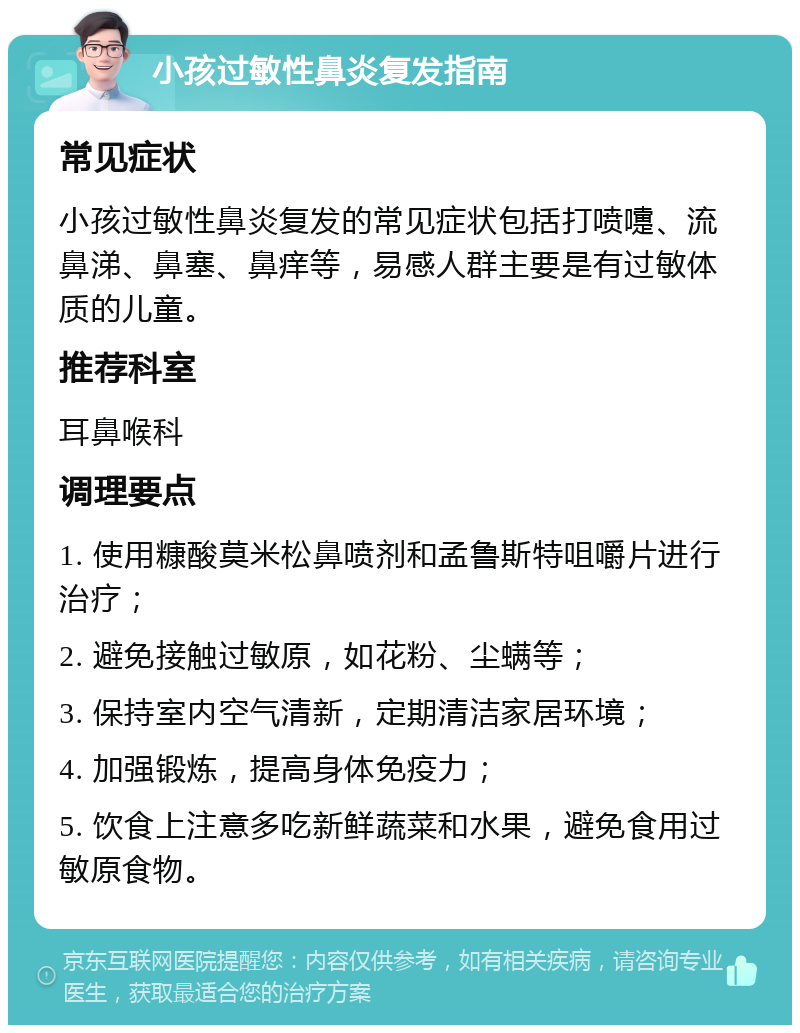 小孩过敏性鼻炎复发指南

常见症状

小孩过敏性鼻炎复发的常见症状包括打喷嚏、流鼻涕、鼻塞、鼻痒等，易感人群主要是有过敏体质的儿童。

推荐科室

耳鼻喉科

调理要点

1. 使用糠酸莫米松鼻喷剂和孟鲁斯特咀嚼片进行治疗；

2. 避免接触过敏原，如花粉、尘螨等；

3. 保持室内空气清新，定期清洁家居环境；

4. 加强锻炼，提高身体免疫力；

5. 饮食上注意多吃新鲜蔬菜和水果，避免食用过敏原食物。

京东互联网医院提醒您：内容仅供参考，如有相关疾病，请咨询专业医生，获取最适合您的治疗方案